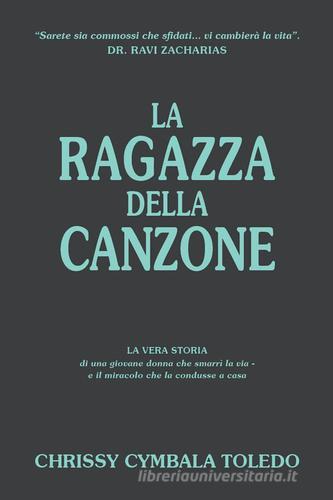 "Sarete sia commossi che sfidati... vi cambierà la vita".
DR. RAVI ZACHARIAS

LA
RAGAZZA
DELLA
CANZONE

LA VERA STORIA
di una giovane donna che smarrì la via -
e il miracolo che la condusse a casa

CHRISSY CYMBALA TOLEDO

libreriauniversitaria.it